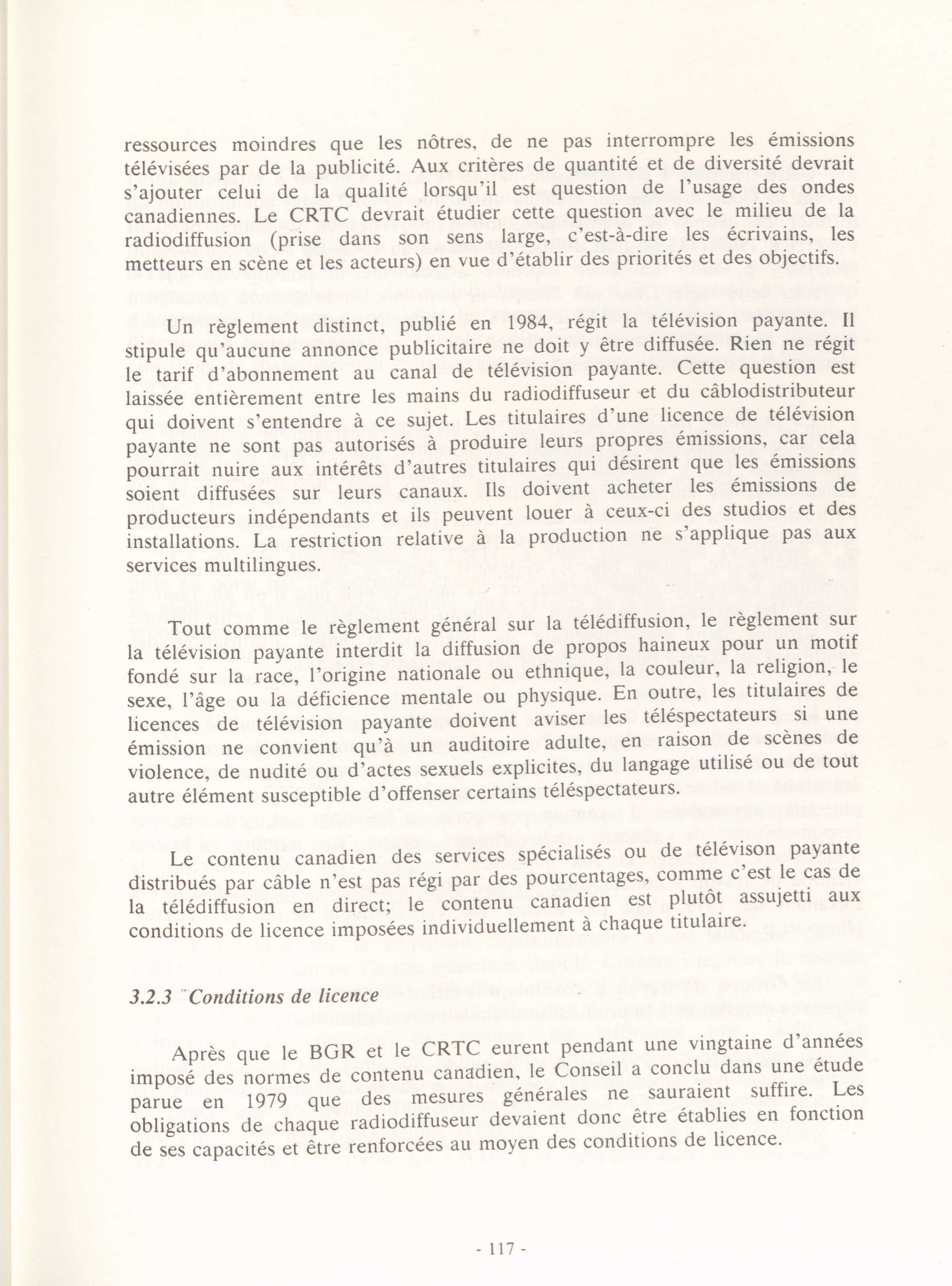 ressources moindres que les nôtres, de ne pas interrompre les émissions télévisées par de la publicité. Aux critères de quantité et de diversité devrait s'ajouter celui de la qualité lorsqu'il est question de l'usage des ondes canadiennes. Le CRTC devrait étudier cette question avec le milieu de la radiodiffusion (prise dans son sens large, c'est-à-dire les écrivains, les metteurs en scène et les acteurs) en vue d'établir des priorités et des objectifs.

Un règlement distinct, publié en 1984, régit la télévision payante. Il stipule qu'aucune annonce publicitaire ne doit y être diffusée. Rien ne régit le tarif d'abonnement au canal de télévision payante. Cette question est laissée entièrement entre les mains du radiodiffuseur et du câblodistributeur qui doivent s'entendre à ce sujet. Les titulaires d'une licence de télévision payante ne sont pas autorisés à produire leurs propres émissions, car cela pourrait nuire aux intérêts d'autres titulaires qui désirent que les émissions soient diffusées sur leurs canaux. Ils doivent acheter les émissions de producteurs indépendants et ils peuvent louer à ceux-ci des studios et des installations. La restriction relative à la production ne s'applique pas aux services multilingues.

Tout comme le règlement général sur la télédiffusion, le règlement sur la télévision payante interdit la diffusion de propos haineux pour un motif fondé sur la race, l'origine nationale ou ethnique, la couleur, la religion, le sexe, l'âge ou la déficience mentale ou physique. En outre, les titulaires de licences de télévision payante doivent aviser les téléspectateurs si une émission ne convient qu'à un auditoire adulte, en raison de scènes de violence, de nudité ou d'actes sexuels explicites, du langage utilisé ou de tout autre élément susceptible d'offenser certains téléspectateurs.

Le contenu canadien des services spécialisés ou de télévison payante distribués par câble n'est pas régi par des pourcentages, comme c'est le cas de la télédiffusion en direct; le contenu canadien est plutôt assujetti aux conditions de licence imposées individuellement à chaque titulaire.

3.2.3 Conditions de licence

Après que le BGR et le CRTC eurent pendant une vingtaine d'années imposé des normes de contenu canadien, le Conseil a conclu dans une étude parue en 1979 que des mesures générales ne sauraient suffire. Les obligations de chaque radiodiffuseur devaient donc être établies en fonction de ses capacités et être renforcées au moyen des conditions de licence.

- 117 -